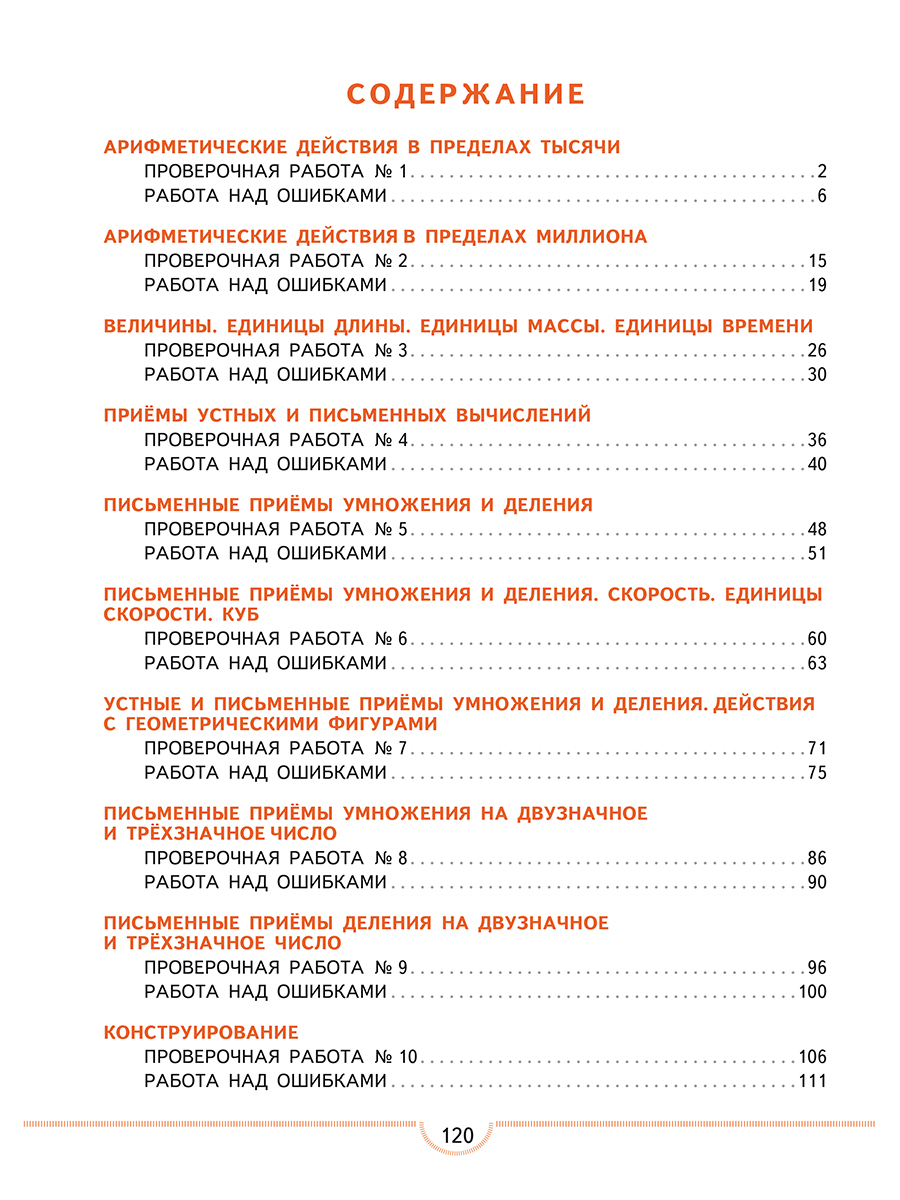 СОДЕРЖАНИЕ

АРИФМЕТИЧЕСКИЕ ДЕЙСТВИЯ В ПРЕДЕЛАХ ТЫСЯЧИ
ПРОВЕРОЧНАЯ РАБОТА № 1 . . . . . . . . . . 2
РАБОТА НАД ОШИБКАМИ . . . . . . . . . . 6

АРИФМЕТИЧЕСКИЕ ДЕЙСТВИЯ В ПРЕДЕЛАХ МИЛЛИОНА
ПРОВЕРОЧНАЯ РАБОТА № 2 . . . . . . . . . . 15
РАБОТА НАД ОШИБКАМИ . . . . . . . . . . 19

ВЕЛИЧИНЫ. ЕДИНИЦЫ ДЛИНЫ. ЕДИНИЦЫ МАССЫ. ЕДИНИЦЫ ВРЕМЕНИ
ПРОВЕРОЧНАЯ РАБОТА № 3 . . . . . . . . . . 26
РАБОТА НАД ОШИБКАМИ . . . . . . . . . . 30

ПРИЁМЫ УСТНЫХ И ПИСЬМЕННЫХ ВЫЧИСЛЕНИЙ
ПРОВЕРОЧНАЯ РАБОТА № 4 . . . . . . . . . . 36
РАБОТА НАД ОШИБКАМИ . . . . . . . . . . 40

ПИСЬМЕННЫЕ ПРИЁМЫ УМНОЖЕНИЯ И ДЕЛЕНИЯ
ПРОВЕРОЧНАЯ РАБОТА № 5 . . . . . . . . . . 48
РАБОТА НАД ОШИБКАМИ . . . . . . . . . . 51

ПИСЬМЕННЫЕ ПРИЁМЫ УМНОЖЕНИЯ И ДЕЛЕНИЯ. СКОРОСТЬ. ЕДИНИЦЫ СКОРОСТИ. КУБ
ПРОВЕРОЧНАЯ РАБОТА № 6 . . . . . . . . . . 60
РАБОТА НАД ОШИБКАМИ . . . . . . . . . . 63

УСТНЫЕ И ПИСЬМЕННЫЕ ПРИЁМЫ УМНОЖЕНИЯ И ДЕЛЕНИЯ. ДЕЙСТВИЯ С ГЕОМЕТРИЧЕСКИМИ ФИГУРАМИ
ПРОВЕРОЧНАЯ РАБОТА № 7 . . . . . . . . . . 71
РАБОТА НАД ОШИБКАМИ . . . . . . . . . . 75

ПИСЬМЕННЫЕ ПРИЁМЫ УМНОЖЕНИЯ НА ДВУЗНАЧНОЕ И ТРЁХЗНАЧНОЕ ЧИСЛО
ПРОВЕРОЧНАЯ РАБОТА № 8 . . . . . . . . . . 86
РАБОТА НАД ОШИБКАМИ . . . . . . . . . . 90

ПИСЬМЕННЫЕ ПРИЁМЫ ДЕЛЕНИЯ НА ДВУЗНАЧНОЕ И ТРЁХЗНАЧНОЕ ЧИСЛО
ПРОВЕРОЧНАЯ РАБОТА № 9 . . . . . . . . . . 96
РАБОТА НАД ОШИБКАМИ . . . . . . . . . . 100

КОНСТРУИРОВАНИЕ
ПРОВЕРОЧНАЯ РАБОТА № 10 . . . . . . . . . . 106
РАБОТА НАД ОШИБКАМИ . . . . . . . . . . 111

120